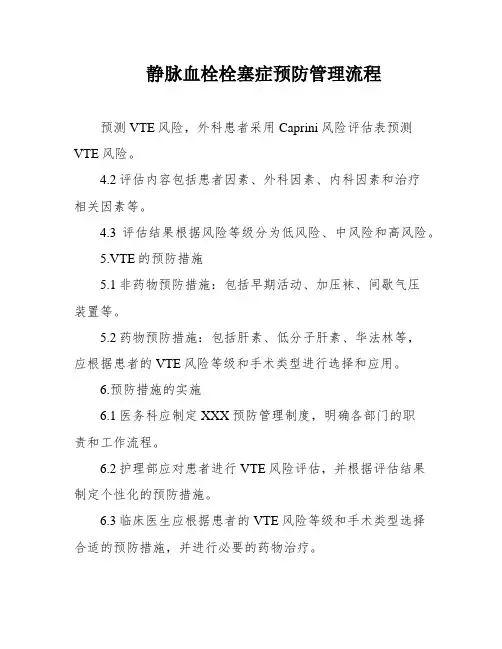 静脉血栓栓塞症预防管理流程

预测 VTE 风险，外科患者采用 Caprini 风险评估表预测 VTE 风险。

4.2 评估内容包括患者因素、外科因素、内科因素和治疗相关因素等。

4.3 评估结果根据风险等级分为低风险、中风险和高风险。

5.VTE 的预防措施

5.1 非药物预防措施：包括早期活动、加压袜、间歇气压装置等。

5.2 药物预防措施：包括肝素、低分子肝素、华法林等，应根据患者的 VTE 风险等级和手术类型进行选择和应用。

6.预防措施的实施

6.1 医务科应制定 XXX 预防管理制度，明确各部门的职责和工作流程。

6.2 护理部应对患者进行 VTE 风险评估，并根据评估结果制定个性化的预防措施。

6.3 临床医生应根据患者的 VTE 风险等级和手术类型选择合适的预防措施，并进行必要的药物治疗。